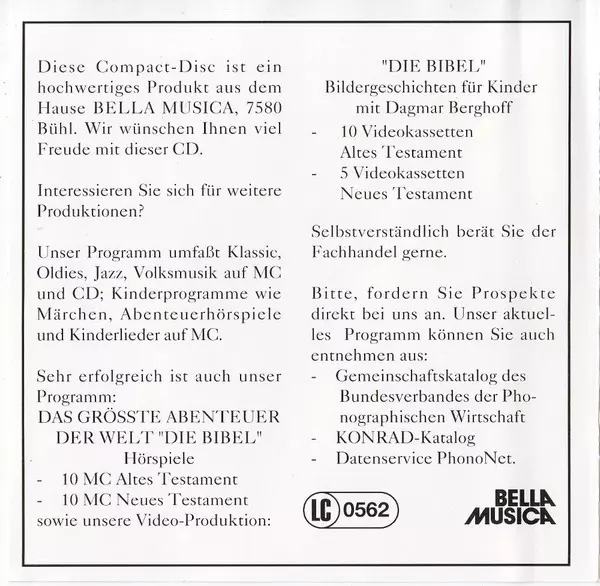 Diese Compact-Disc ist ein hochwertiges Produkt aus dem Hause BELLA MUSICA, 7580 Bühl. Wir wünschen Ihnen viel Freude mit dieser CD.

Interessieren Sie sich für weitere Produktionen?

Unser Programm umfaßt Klassic, Oldies, Jazz, Volksmusik auf MC und CD; Kinderprogramme wie Märchen, Abenteuerhörspiele und Kinderlieder auf MC.

Sehr erfolgreich ist auch unser Programm:
DAS GRÖSSTE ABENTEUER DER WELT "DIE BIBEL"
Hörspiele
- 10 MC Altes Testament
- 10 MC Neues Testament
sowie unsere Video-Produktion:

"DIE BIBEL"
Bildergeschichten für Kinder mit Dagmar Berghoff
- 10 Videokassetten Altes Testament
- 5 Videokassetten Neues Testament

Selbstverständlich berät Sie der Fachhandel gerne.

Bitte, fordern Sie Prospekte direkt bei uns an. Unser aktuelles Programm können Sie auch entnehmen aus:
- Gemeinschaftskatalog des Bundesverbandes der Phonographischen Wirtschaft
- KONRAD-Katalog
- Datenservice PhonoNet.

LC 0562

BELLA MUSICA